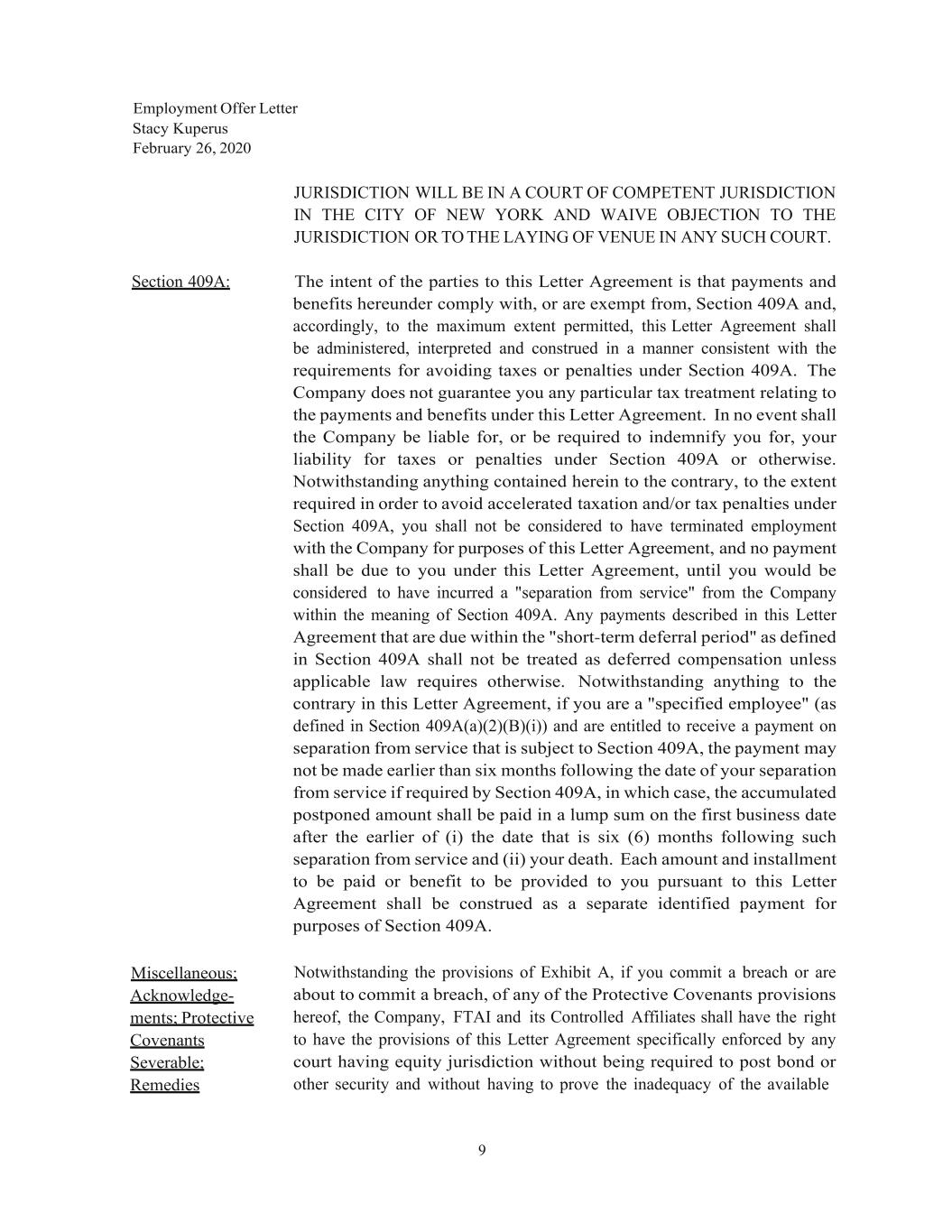 Employment Offer Letter
Stacy Kuperus
February 26, 2020

JURISDICTION WILL BE IN A COURT OF COMPETENT JURISDICTION IN THE CITY OF NEW YORK AND WAIVE OBJECTION TO THE JURISDICTION OR TO THE LAYING OF VENUE IN ANY SUCH COURT.

Section 409A:

The intent of the parties to this Letter Agreement is that payments and benefits hereunder comply with, or are exempt from, Section 409A and, accordingly, to the maximum extent permitted, this Letter Agreement shall be administered, interpreted and construed in a manner consistent with the requirements for avoiding taxes or penalties under Section 409A. The Company does not guarantee you any particular tax treatment relating to the payments and benefits under this Letter Agreement. In no event shall the Company be liable for, or be required to indemnify you for, your liability for taxes or penalties under Section 409A or otherwise. Notwithstanding anything contained herein to the contrary, to the extent required in order to avoid accelerated taxation and/or tax penalties under Section 409A, you shall not be considered to have terminated employment with the Company for purposes of this Letter Agreement, and no payment shall be due to you under this Letter Agreement, until you would be considered to have incurred a "separation from service" from the Company within the meaning of Section 409A. Any payments described in this Letter Agreement that are due within the "short-term deferral period" as defined in Section 409A shall not be treated as deferred compensation unless applicable law requires otherwise. Notwithstanding anything to the contrary in this Letter Agreement, if you are a "specified employee" (as defined in Section 409A(a)(2)(B)(i)) and are entitled to receive a payment on separation from service that is subject to Section 409A, the payment may not be made earlier than six months following the date of your separation from service if required by Section 409A, in which case, the accumulated postponed amount shall be paid in a lump sum on the first business date after the earlier of (i) the date that is six (6) months following such separation from service and (ii) your death. Each amount and installment to be paid or benefit to be provided to you pursuant to this Letter Agreement shall be construed as a separate identified payment for purposes of Section 409A.

Miscellaneous; Acknowledgements; Protective Covenants Severable; Remedies

Notwithstanding the provisions of Exhibit A, if you commit a breach or are about to commit a breach, of any of the Protective Covenants provisions hereof, the Company, FTAI and its Controlled Affiliates shall have the right to have the provisions of this Letter Agreement specifically enforced by any court having equity jurisdiction without being required to post bond or other security and without having to prove the inadequacy of the available

9